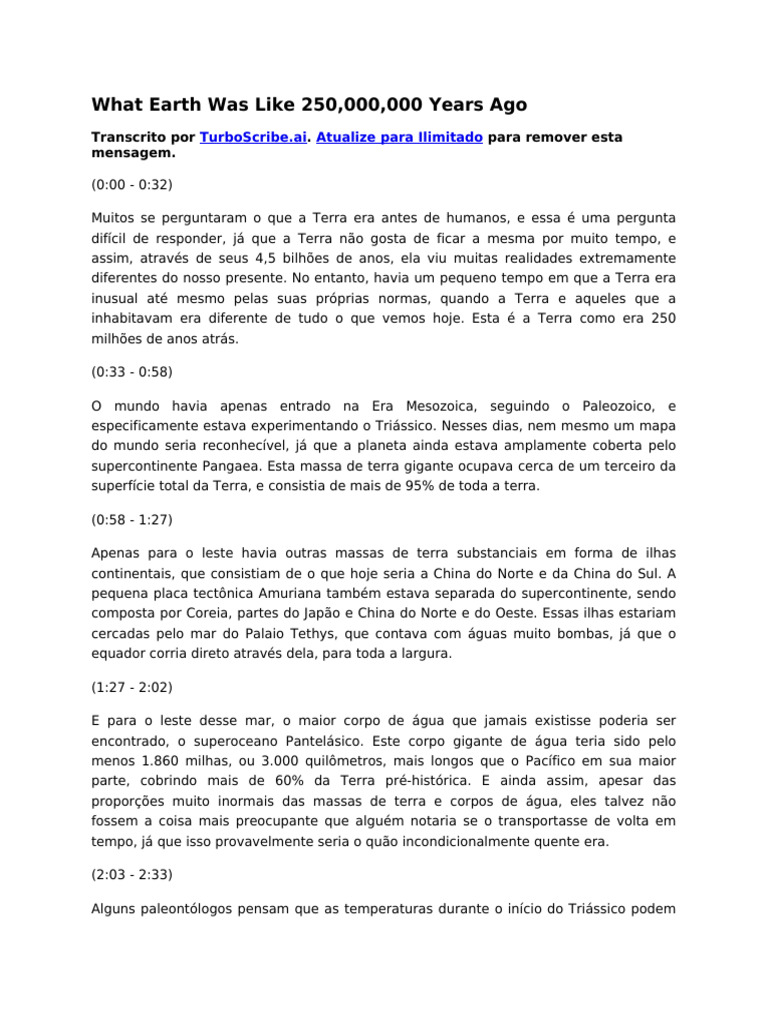 What Earth Was Like 250,000,000 Years Ago

Transcrito por TurboScribe.ai. Atualize para Ilimitado para remover esta mensagem.

(0:00 - 0:32)

Muitos se perguntaram o que a Terra era antes de humanos, e essa é uma pergunta difícil de responder, já que a Terra não gosta de ficar a mesma por muito tempo, e assim, através de seus 4,5 bilhões de anos, ela viu muitas realidades extremamente diferentes do nosso presente. No entanto, havia um pequeno tempo em que a Terra era inusual até mesmo pelas suas próprias normas, quando a Terra e aqueles que a inhabitavam era diferente de tudo o que vemos hoje. Esta é a Terra como era 250 milhões de anos atrás.

(0:33 - 0:58)

O mundo havia apenas entrado na Era Mesozoica, seguindo o Paleozoico, e especificamente estava experimentando o Triássico. Nesses dias, nem mesmo um mapa do mundo seria reconhecível, já que a planeta ainda estava amplamente coberta pelo supercontinente Pangaea. Esta massa de terra gigante ocupava cerca de um terceiro da superfície total da Terra, e consistia de mais de 95% de toda a terra.

(0:58 - 1:27)

Apenas para o leste havia outras massas de terra substanciais em forma de ilhas continentais, que consistiam de o que hoje seria a China do Norte e da China do Sul. A pequena placa tectônica Amuriana também estava separada do supercontinente, sendo composta por Coreia, partes do Japão e China do Norte e do Oeste. Essas ilhas estariam cercadas pelo mar do Palaio Tethys, que contava com águas muito bombas, já que o equador corria direto através dela, para toda a largura.

(1:27 - 2:02)

E para o leste desse mar, o maior corpo de água que jamais existisse poderia ser encontrado, o superoceano Pantelásico. Este corpo gigante de água teria sido pelo menos 1.860 milhas, ou 3.000 quilômetros, mais longos que o Pacífico em sua maior parte, cobrindo mais de 60% da Terra pré-histórica. E ainda assim, apesar das proporções muito inormais das massas de terra e corpos de água, eles talvez não fossem a coisa mais preocupante que alguém notaria se o transportasse de volta em tempo, já que isso provavelmente seria o quão incondicionalmente quente era.

(2:03 - 2:33)

Alguns paleontólogos pensam que as temperaturas durante o início do Triássico podem